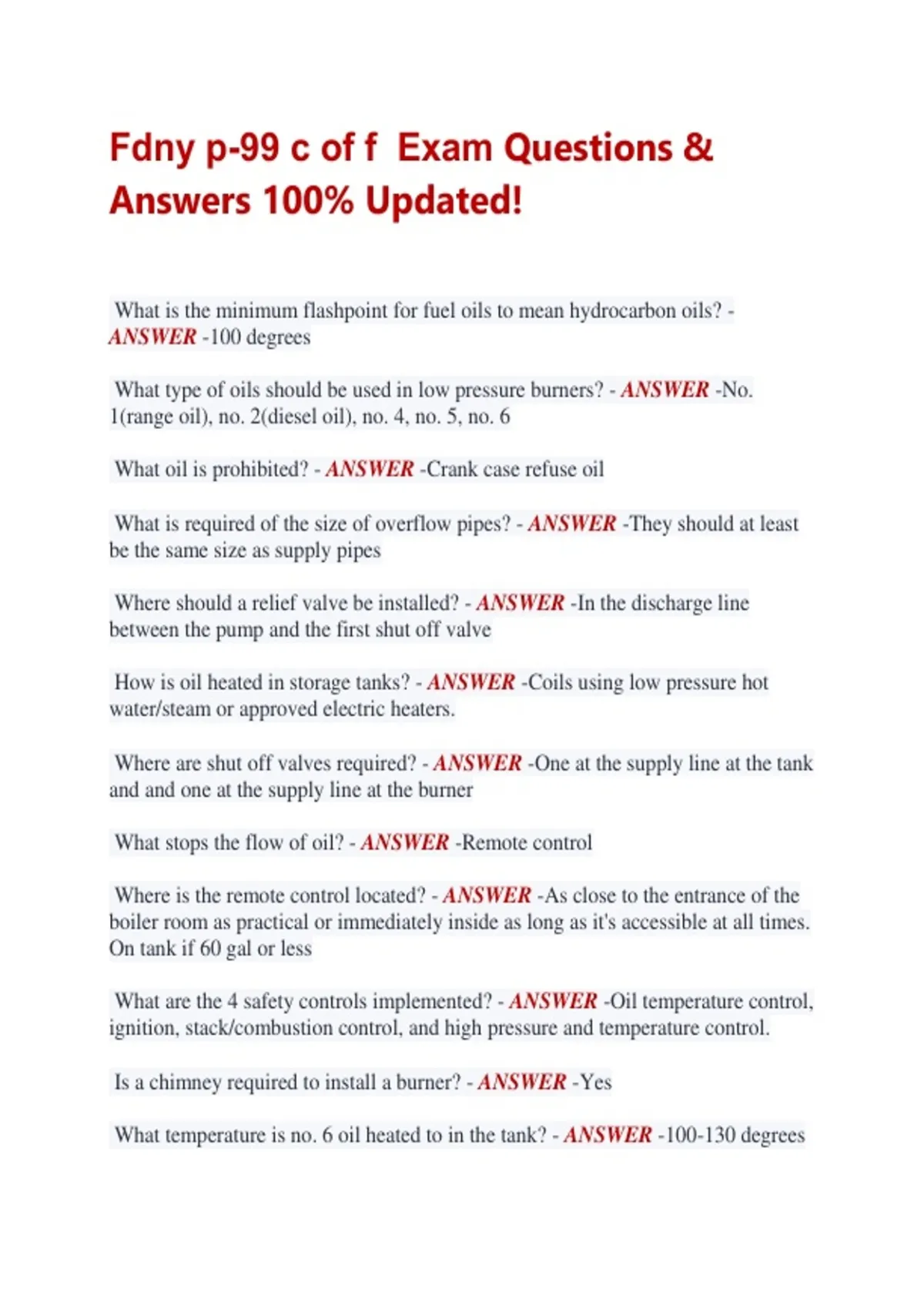 Fdny p-99 c of f Exam Questions & Answers 100% Updated!

What is the minimum flashpoint for fuel oils to mean hydrocarbon oils? - ANSWER -100 degrees

What type of oils should be used in low pressure burners? - ANSWER -No. 1(range oil), no. 2(diesel oil), no. 4, no. 5, no. 6

What oil is prohibited? - ANSWER -Crank case refuse oil

What is required of the size of overflow pipes? - ANSWER -They should at least be the same size as supply pipes

Where should a relief valve be installed? - ANSWER -In the discharge line between the pump and the first shut off valve

How is oil heated in storage tanks? - ANSWER -Coils using low pressure hot water/steam or approved electric heaters.

Where are shut off valves required? - ANSWER -One at the supply line at the tank and and one at the supply line at the burner

What stops the flow of oil? - ANSWER -Remote control

Where is the remote control located? - ANSWER -As close to the entrance of the boiler room as practical or immediately inside as long as it's accessible at all times. On tank if 60 gal or less

What are the 4 safety controls implemented? - ANSWER -Oil temperature control, ignition, stack/combustion control, and high pressure and temperature control.

Is a chimney required to install a burner? - ANSWER -Yes

What temperature is no. 6 oil heated to in the tank? - ANSWER -100-130 degrees